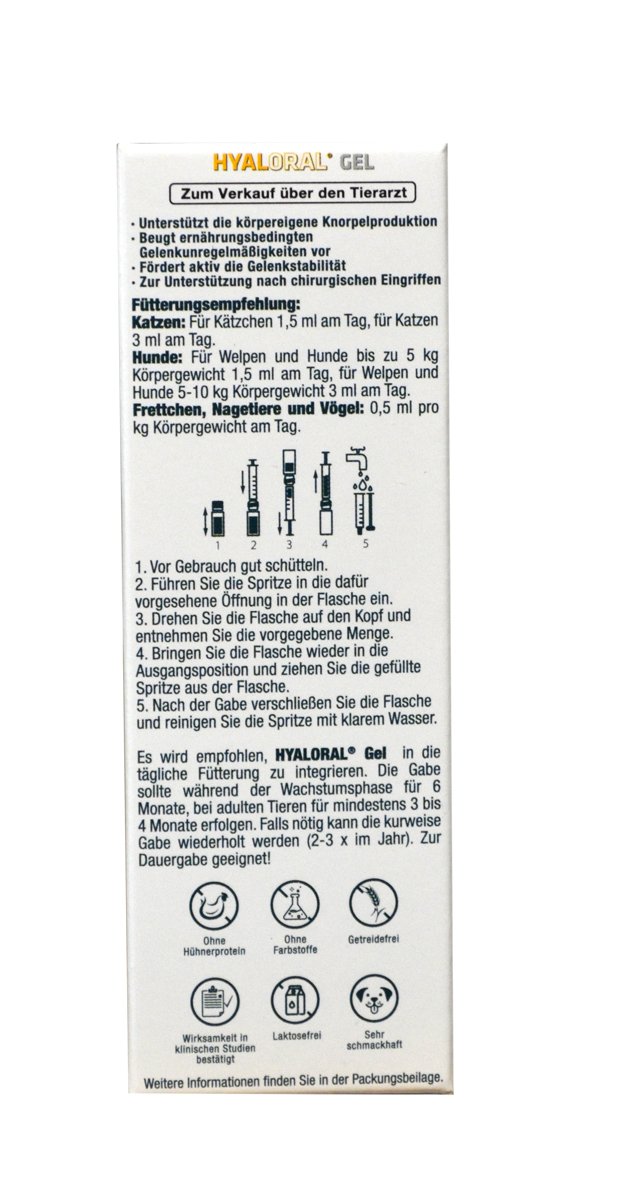 HYALORAL® GEL

Zum Verkauf über den Tierarzt

• Unterstützt die körpereigene Knorpelproduktion
• Beugt ernährungsbedingten Gelenkunregelmäßigkeiten vor
• Fördert aktiv die Gelenkstabilität
• Zur Unterstützung nach chirurgischen Eingriffen

Fütterungsempfehlung:
Katzen: Für Kätzchen 1,5 ml am Tag, für Katzen 3 ml am Tag.
Hunde: Für Welpen und Hunde bis zu 5 kg Körpergewicht 1,5 ml am Tag, für Welpen und Hunde 5-10 kg Körpergewicht 3 ml am Tag.
Frettchen, Nagetiere und Vögel: 0,5 ml pro kg Körpergewicht am Tag.

1 2 3 4 5

1. Vor Gebrauch gut schütteln.
2. Führen Sie die Spritze in die dafür vorgesehene Öffnung in der Flasche ein.
3. Drehen Sie die Flasche auf den Kopf und entnehmen Sie die vorgegebene Menge.
4. Bringen Sie die Flasche wieder in die Ausgangsposition und ziehen Sie die gefüllte Spritze aus der Flasche.
5. Nach der Gabe verschließen Sie die Flasche und reinigen Sie die Spritze mit klarem Wasser.

Es wird empfohlen, HYALORAL® Gel in die tägliche Fütterung zu integrieren. Die Gabe sollte während der Wachstumsphase für 6 Monate, bei adulten Tieren für mindestens 3 bis 4 Monate erfolgen. Falls nötig kann die kurweise Gabe wiederholt werden (2-3 x im Jahr). Zur Dauergabe geeignet!

Ohne Hühnerprotein
Ohne Farbstoffe
Getreidefrei
Wirksamkeit in klinischen Studien bestätigt
Laktosefrei
Sehr schmackhaft

Weitere Informationen finden Sie in der Packungsbeilage.